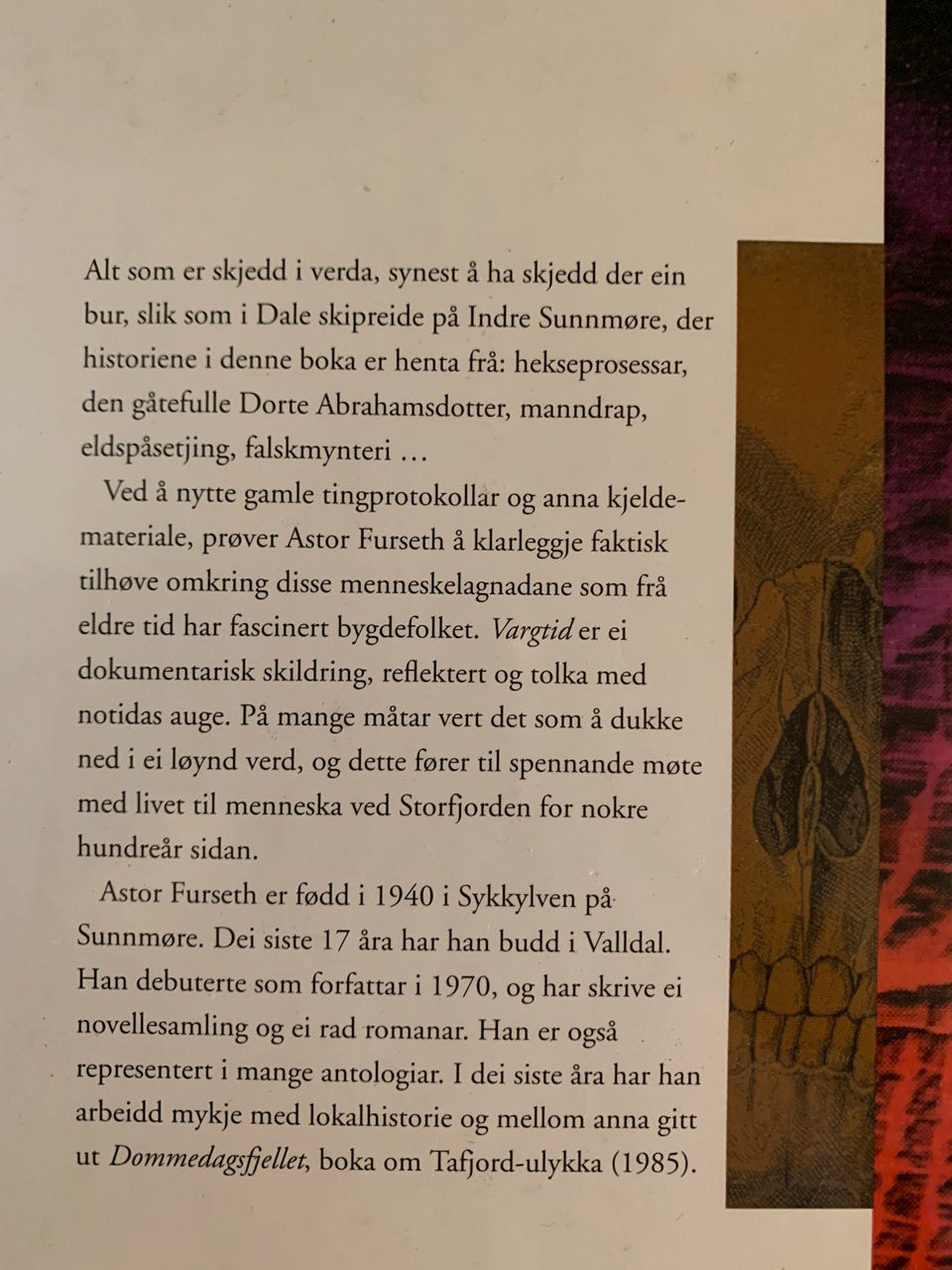 Alt som er skjedd i verda, synest å ha skjedd der ein bur, slik som i Dale skipreide på Indre Sunnmøre, der historiene i denne boka er henta frå: hekseprosessar, den gåtefulle Dorte Abrahamsdotter, manndrap, eldspåsetjing, falskmynteri …

Ved å nytte gamle tingprotokollar og anna kjeldemateriale, prøver Astor Furseth å klarleggje faktisk tilhøve omkring disse menneskelagnadane som frå eldre tid har fascinert bygdefolket. Vargtid er ei dokumentarisk skildring, reflektert og tolka med notidas auge. På mange måtar vert det som å dukke ned i ei løynd verd, og dette fører til spennande møte med livet til menneska ved Storfjorden for nokre hundreår sidan.

Astor Furseth er fødd i 1940 i Sykkylven på Sunnmøre. Dei siste 17 åra har han budd i Valldal. Han debuterte som forfattar i 1970, og har skrive ei novellesamling og ei rad romanar. Han er også representert i mange antologiar. I dei siste åra har han arbeidd mykje med lokalhistorie og mellom anna gitt ut Dommedagsfjellet, boka om Tafjord-ulykka (1985).